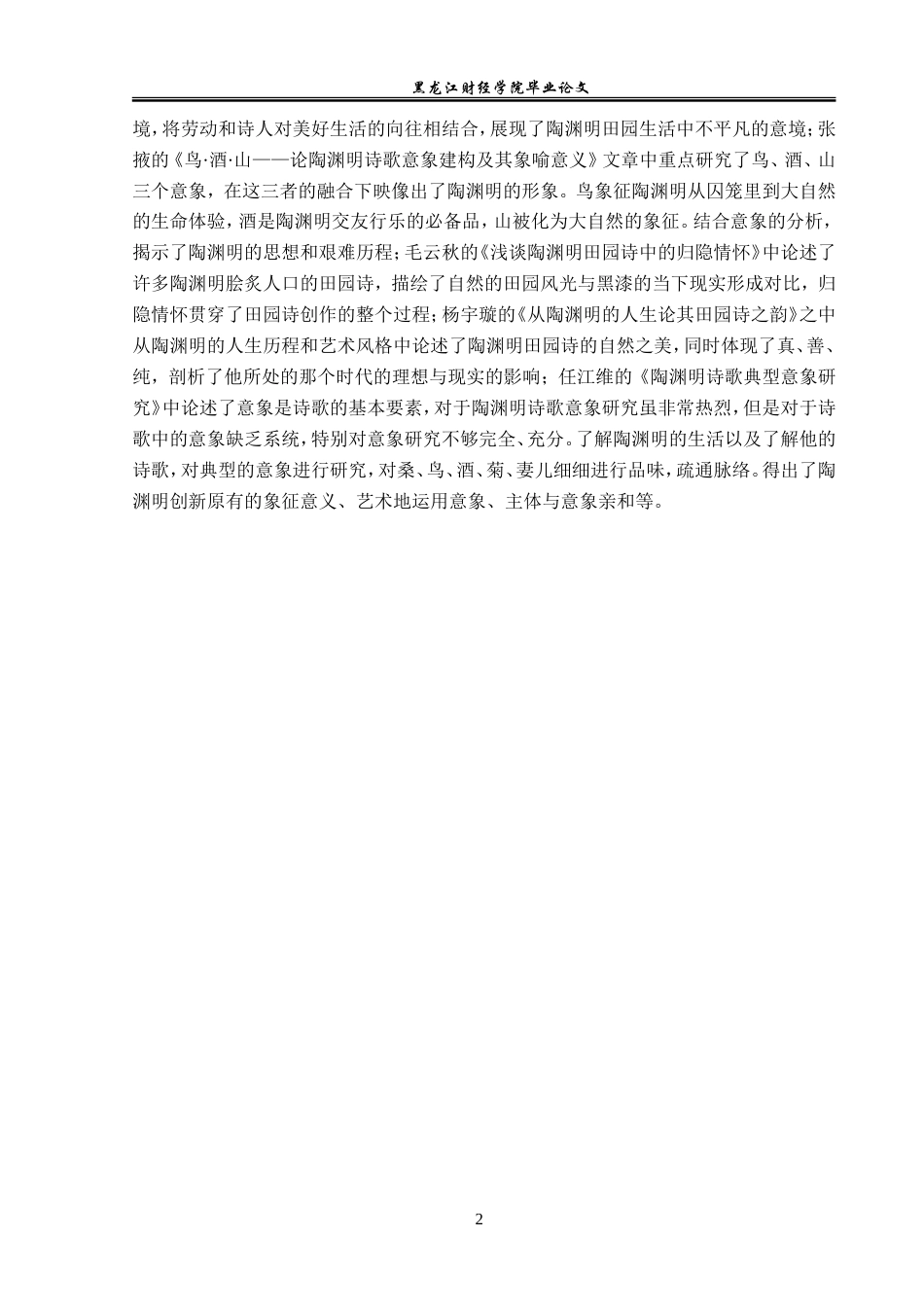 黑龙江财经学院毕业论文

境，将劳动和诗人对美好生活的向往相结合，展现了陶渊明田园生活中不平凡的意境；张掖的《鸟·酒·山——论陶渊明诗歌意象建构及其象喻意义》文章中重点研究了鸟、酒、山三个意象，在这三者的融合下映像出了陶渊明的形象。鸟象征陶渊明从囚笼里到大自然的生命体验，酒是陶渊明交友行乐的必备品，山被化为大自然的象征。结合意象的分析，揭示了陶渊明的思想和艰难历程；毛云秋的《浅谈陶渊明田园诗中的归隐情怀》中论述了许多陶渊明脍炙人口的田园诗，描绘了自然的田园风光与黑漆的当下现实形成对比，归隐情怀贯穿了田园诗创作的整个过程；杨宇璇的《从陶渊明的人生论其田园诗之韵》之中从陶渊明的人生历程和艺术风格中论述了陶渊明田园诗的自然之美，同时体现了真、善、纯，剖析了他所处的那个时代的理想与现实的影响；任江维的《陶渊明诗歌典型意象研究》中论述了意象是诗歌的基本要素，对于陶渊明诗歌意象研究虽非常热烈，但是对于诗歌中的意象缺乏系统，特别对意象研究不够完全、充分。了解陶渊明的生活以及了解他的诗歌，对典型的意象进行研究，对桑、鸟、酒、菊、妻儿细细进行品味，疏通脉络。得出了陶渊明创新原有的象征意义、艺术地运用意象、主体与意象亲和等。

2